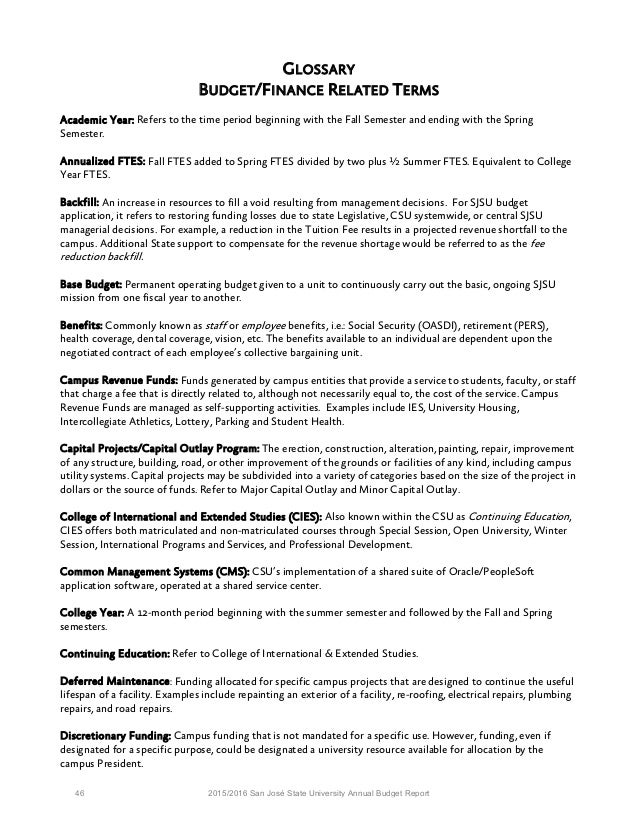 GLOSSARY
BUDGET/FINANCE RELATED TERMS

Academic Year: Refers to the time period beginning with the Fall Semester and ending with the Spring Semester.

Annualized FTES: Fall FTES added to Spring FTES divided by two plus ½ Summer FTES. Equivalent to College Year FTES.

Backfill: An increase in resources to fill a void resulting from management decisions. For SJSU budget application, it refers to restoring funding losses due to state Legislative, CSU systemwide, or central SJSU managerial decisions. For example, a reduction in the Tuition Fee results in a projected revenue shortfall to the campus. Additional State support to compensate for the revenue shortage would be referred to as the fee reduction backfill.

Base Budget: Permanent operating budget given to a unit to continuously carry out the basic, ongoing SJSU mission from one fiscal year to another.

Benefits: Commonly known as staff or employee benefits, i.e.: Social Security (OASDI), retirement (PERS), health coverage, dental coverage, vision, etc. The benefits available to an individual are dependent upon the negotiated contract of each employee's collective bargaining unit.

Campus Revenue Funds: Funds generated by campus entities that provide a service to students, faculty, or staff that charge a fee that is directly related to, although not necessarily equal to, the cost of the service. Campus Revenue Funds are managed as self-supporting activities. Examples include IES, University Housing, Intercollegiate Athletics, Lottery, Parking and Student Health.

Capital Projects/Capital Outlay Program: The erection, construction, alteration, painting, repair, improvement of any structure, building, road, or other improvement of the grounds or facilities of any kind, including campus utility systems. Capital projects may be subdivided into a variety of categories based on the size of the project in dollars or the source of funds. Refer to Major Capital Outlay and Minor Capital Outlay.

College of International and Extended Studies (CIES): Also known within the CSU as Continuing Education, CIES offers both matriculated and non-matriculated courses through Special Session, Open University, Winter Session, International Programs and Services, and Professional Development.

Common Management Systems (CMS): CSU's implementation of a shared suite of Oracle/PeopleSoft application software, operated at a shared service center.

College Year: A 12-month period beginning with the summer semester and followed by the Fall and Spring semesters.

Continuing Education: Refer to College of International & Extended Studies.

Deferred Maintenance: Funding allocated for specific campus projects that are designed to continue the useful lifespan of a facility. Examples include repainting an exterior of a facility, re-roofing, electrical repairs, plumbing repairs, and road repairs.

Discretionary Funding: Campus funding that is not mandated for a specific use. However, funding, even if designated for a specific purpose, could be designated a university resource available for allocation by the campus President.

46 2015/2016 San José State University Annual Budget Report